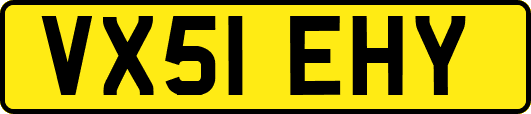 VX51 EHY